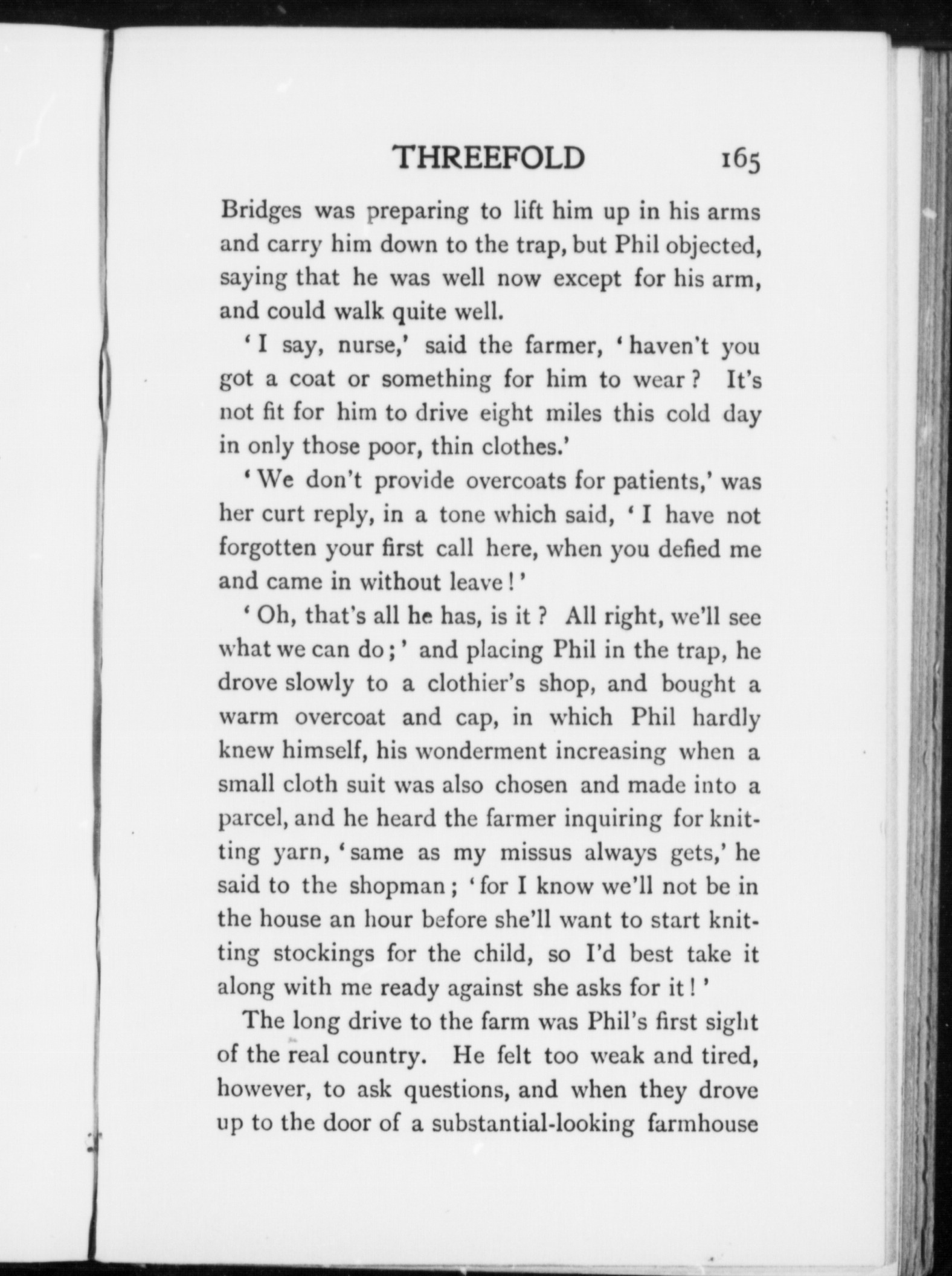 THREEFOLD 165

Bridges was preparing to lift him up in his arms and carry him down to the trap, but Phil objected, saying that he was well now except for his arm, and could walk quite well.

'I say, nurse,' said the farmer, 'haven't you got a coat or something for him to wear? It's not fit for him to drive eight miles this cold day in only those poor, thin clothes.'

'We don't provide overcoats for patients,' was her curt reply, in a tone which said, 'I have not forgotten your first call here, when you defied me and came in without leave!'

'Oh, that's all he has, is it? All right, we'll see what we can do;' and placing Phil in the trap, he drove slowly to a clothier's shop, and bought a warm overcoat and cap, in which Phil hardly knew himself, his wonderment increasing when a small cloth suit was also chosen and made into a parcel, and he heard the farmer inquiring for knitting yarn, 'same as my missus always gets,' he said to the shopman; 'for I know we'll not be in the house an hour before she'll want to start knitting stockings for the child, so I'd best take it along with me ready against she asks for it!'

The long drive to the farm was Phil's first sight of the real country. He felt too weak and tired, however, to ask questions, and when they drove up to the door of a substantial-looking farmhouse